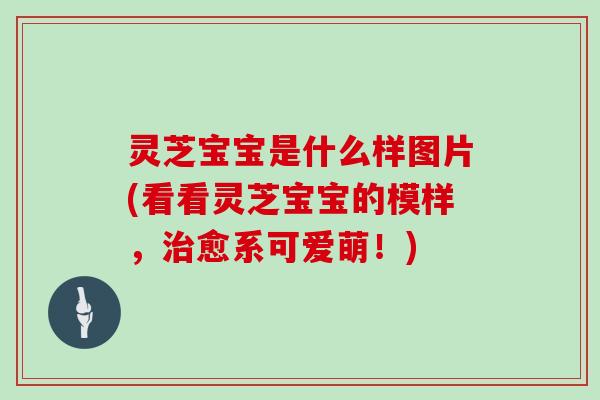 灵芝宝宝是什么样图片(看看灵芝宝宝的模样，治愈系可爱萌！)